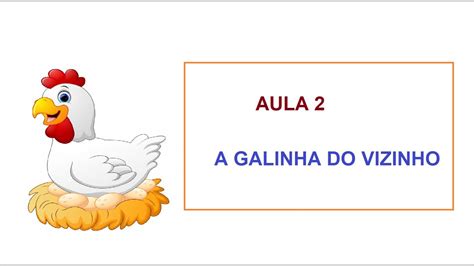 AULA 2

A GALINHA DO VIZINHO